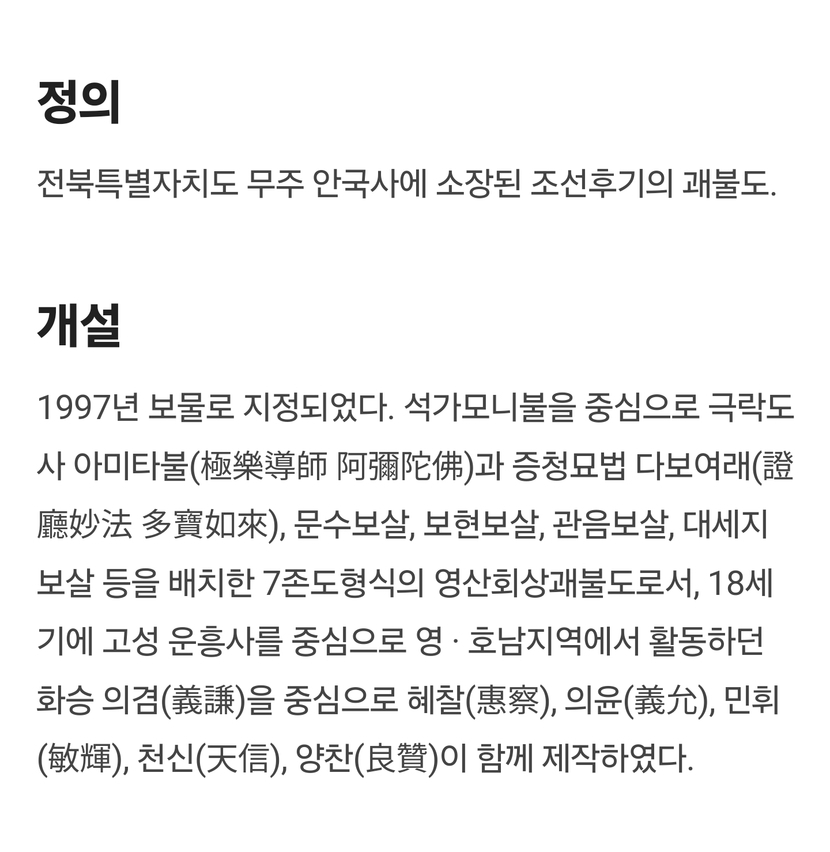 정의

전북특별자치도 무주 안국사에 소장된 조선후기의 괘불도.

개설

1997년 보물로 지정되었다. 석가모니불을 중심으로 극락도사 아미타불(極樂導師 阿彌陀佛)과 증청묘법 다보여래(證廳妙法 多寶如來), 문수보살, 보현보살, 관음보살, 대세지보살 등을 배치한 7존도형식의 영산회상괘불도로서, 18세기에 고성 운흥사를 중심으로 영 · 호남지역에서 활동하던 화승 의겸(義謙)을 중심으로 혜찰(惠察), 의윤(義允), 민휘(敏輝), 천신(天信), 양찬(良贊)이 함께 제작하였다.